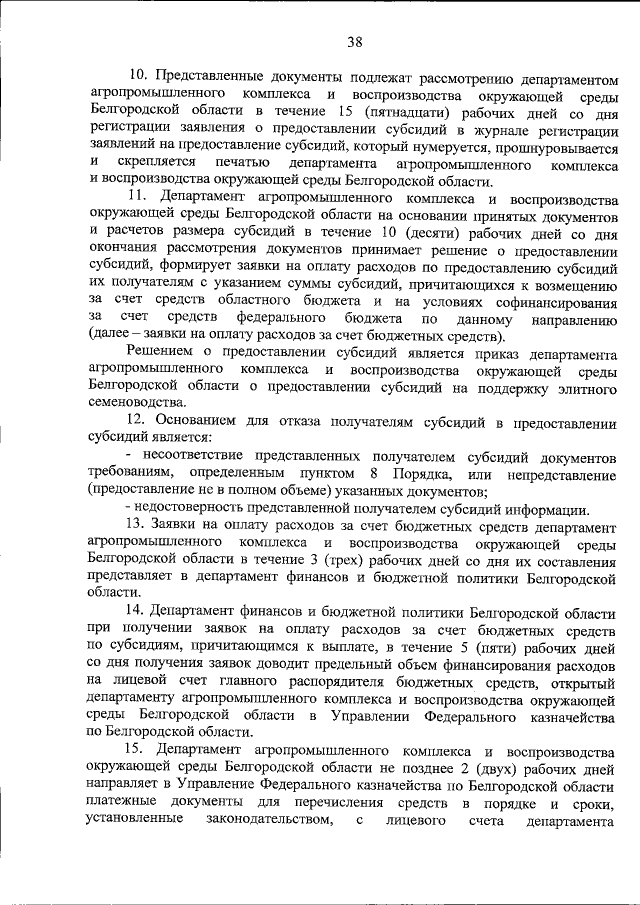 38

10. Представленные документы подлежат рассмотрению департаментом агропромышленного комплекса и воспроизводства окружающей среды Белгородской области в течение 15 (пятнадцати) рабочих дней со дня регистрации заявления о предоставлении субсидий в журнале регистрации заявлений на предоставление субсидий, который нумеруется, прошнуровывается и скрепляется печатью департамента агропромышленного комплекса и воспроизводства окружающей среды Белгородской области.

11. Департамент агропромышленного комплекса и воспроизводства окружающей среды Белгородской области на основании принятых документов и расчетов размера субсидий в течение 10 (десяти) рабочих дней со дня окончания рассмотрения документов принимает решение о предоставлении субсидий, формирует заявки на оплату расходов по предоставлению субсидий их получателям с указанием суммы субсидий, причитающихся к возмещению за счет средств областного бюджета и на условиях софинансирования за счет средств федерального бюджета по данному направлению (далее – заявки на оплату расходов за счет бюджетных средств).

Решением о предоставлении субсидий является приказ департамента агропромышленного комплекса и воспроизводства окружающей среды Белгородской области о предоставлении субсидий на поддержку элитного семеноводства.

12. Основанием для отказа получателям субсидий в предоставлении субсидий является:

- несоответствие представленных получателем субсидий документов требованиям, определенным пунктом 8 Порядка, или непредставление (предоставление не в полном объеме) указанных документов;

- недостоверность представленной получателем субсидий информации.

13. Заявки на оплату расходов за счет бюджетных средств департамент агропромышленного комплекса и воспроизводства окружающей среды Белгородской области в течение 3 (трех) рабочих дней со дня их составления представляет в департамент финансов и бюджетной политики Белгородской области.

14. Департамент финансов и бюджетной политики Белгородской области при получении заявок на оплату расходов за счет бюджетных средств по субсидиям, причитающимся к выплате, в течение 5 (пяти) рабочих дней со дня получения заявок доводит предельный объем финансирования расходов на лицевой счет главного распорядителя бюджетных средств, открытый департаменту агропромышленного комплекса и воспроизводства окружающей среды Белгородской области в Управлении Федерального казначейства по Белгородской области.

15. Департамент агропромышленного комплекса и воспроизводства окружающей среды Белгородской области не позднее 2 (двух) рабочих дней направляет в Управление Федерального казначейства по Белгородской области платежные документы для перечисления средств в порядке и сроки, установленные законодательством, с лицевого счета департамента